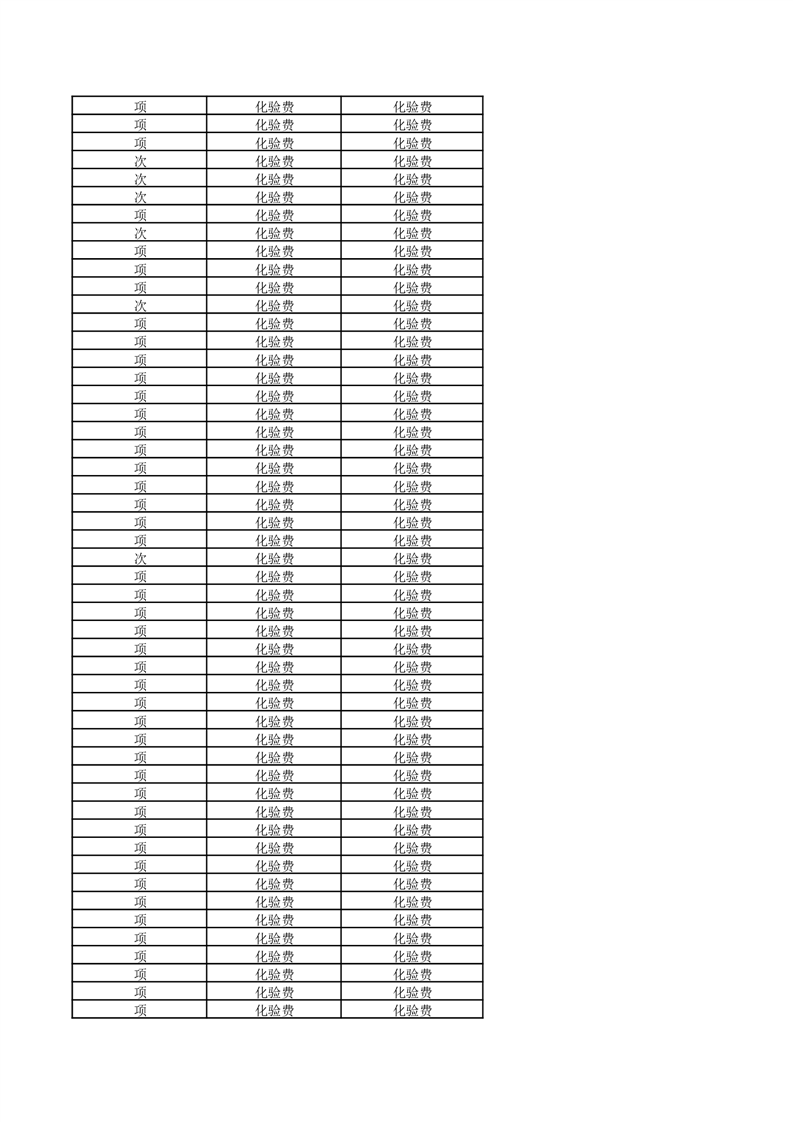 | 项 | 化验费 | 化验费 |
|---|---|---|
| 项 | 化验费 | 化验费 |
| 项 | 化验费 | 化验费 |
| 次 | 化验费 | 化验费 |
| 次 | 化验费 | 化验费 |
| 次 | 化验费 | 化验费 |
| 项 | 化验费 | 化验费 |
| 次 | 化验费 | 化验费 |
| 项 | 化验费 | 化验费 |
| 项 | 化验费 | 化验费 |
| 项 | 化验费 | 化验费 |
| 次 | 化验费 | 化验费 |
| 项 | 化验费 | 化验费 |
| 项 | 化验费 | 化验费 |
| 项 | 化验费 | 化验费 |
| 项 | 化验费 | 化验费 |
| 项 | 化验费 | 化验费 |
| 项 | 化验费 | 化验费 |
| 项 | 化验费 | 化验费 |
| 项 | 化验费 | 化验费 |
| 项 | 化验费 | 化验费 |
| 项 | 化验费 | 化验费 |
| 项 | 化验费 | 化验费 |
| 项 | 化验费 | 化验费 |
| 项 | 化验费 | 化验费 |
| 次 | 化验费 | 化验费 |
| 项 | 化验费 | 化验费 |
| 项 | 化验费 | 化验费 |
| 项 | 化验费 | 化验费 |
| 项 | 化验费 | 化验费 |
| 项 | 化验费 | 化验费 |
| 项 | 化验费 | 化验费 |
| 项 | 化验费 | 化验费 |
| 项 | 化验费 | 化验费 |
| 项 | 化验费 | 化验费 |
| 项 | 化验费 | 化验费 |
| 项 | 化验费 | 化验费 |
| 项 | 化验费 | 化验费 |
| 项 | 化验费 | 化验费 |
| 项 | 化验费 | 化验费 |
| 项 | 化验费 | 化验费 |
| 项 | 化验费 | 化验费 |
| 项 | 化验费 | 化验费 |
| 项 | 化验费 | 化验费 |
| 项 | 化验费 | 化验费 |
| 项 | 化验费 | 化验费 |
| 项 | 化验费 | 化验费 |
| 项 | 化验费 | 化验费 |
| 项 | 化验费 | 化验费 |
| 项 | 化验费 | 化验费 |
| 项 | 化验费 | 化验费 |